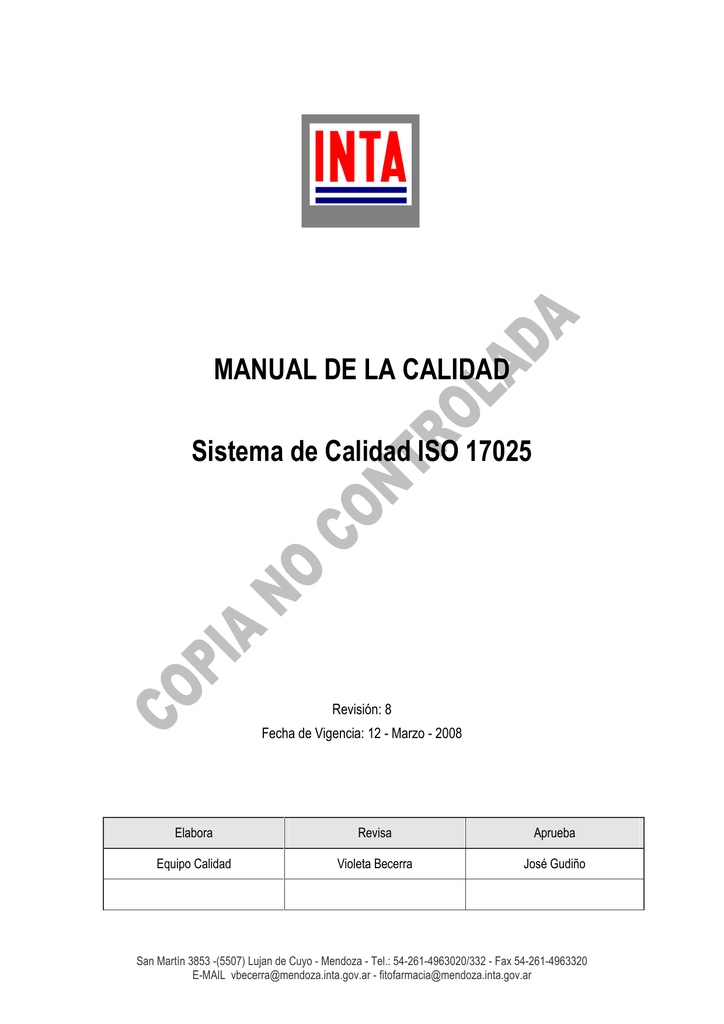 INTA

MANUAL DE LA CALIDAD

Sistema de Calidad ISO 17025

COPIA NO CONTROLADA

Revisión: 8

Fecha de Vigencia: 12 - Marzo - 2008

| Elabora | Revisa | Aprueba |
|---|---|---|
| Equipo Calidad | Violeta Becerra | José Gudiño |
| | | |

San Martín 3853 -(5507) Lujan de Cuyo - Mendoza - Tel.: 54-261-4963020/332 - Fax 54-261-4963320
E-MAIL vbecerra@mendoza.inta.gov.ar - fitofarmacia@mendoza.inta.gov.ar